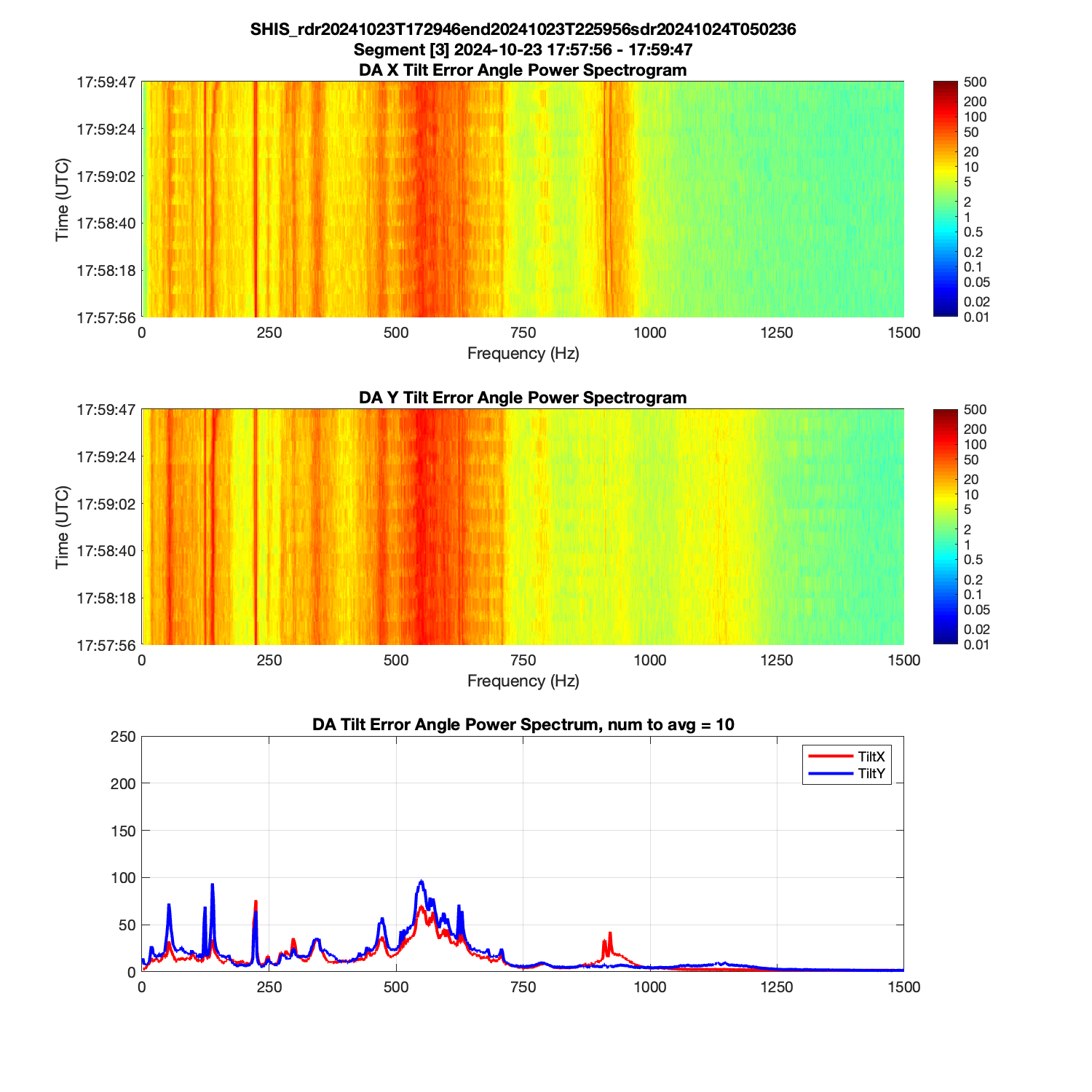 SHIS_rdr20241023T172946end20241023T225956sdr20241024T050236
Segment [3] 2024-10-23 17:57:56 - 17:59:47
DA X Tilt Error Angle Power Spectrogram

Time (UTC)
17:59:47
17:59:24
17:59:02
17:58:40
17:58:18
17:57:56

0 250 500 750 1000 1250 1500
Frequency (Hz)

500
200
100
50
20
10
5
2
1
0.5
0.2
0.1
0.05
0.02
0.01

DA Y Tilt Error Angle Power Spectrogram

Time (UTC)
17:59:47
17:59:24
17:59:02
17:58:40
17:58:18
17:57:56

0 250 500 750 1000 1250 1500
Frequency (Hz)

500
200
100
50
20
10
5
2
1
0.5
0.2
0.1
0.05
0.02
0.01

DA Tilt Error Angle Power Spectrum, num to avg = 10

250
200
150
100
50
0

0 250 500 750 1000 1250 1500

TiltX
TiltY